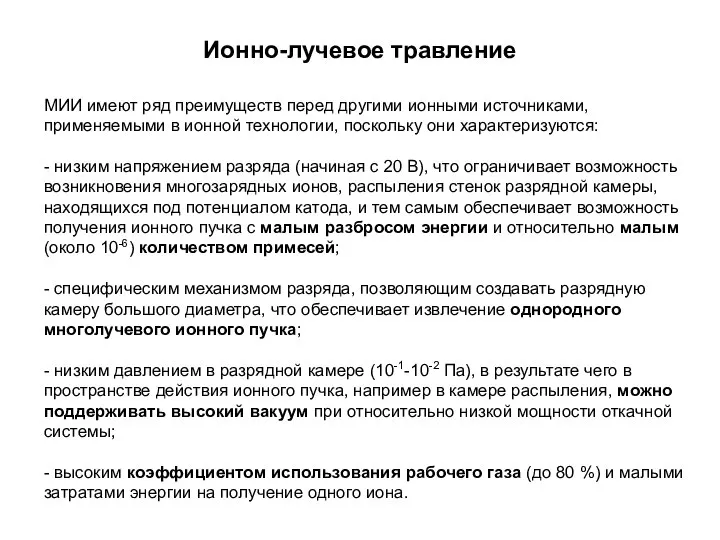 Ионно-лучевое травление

МИИ имеют ряд преимуществ перед другими ионными источниками, применяемыми в ионной технологии, поскольку они характеризуются:

- низким напряжением разряда (начиная с 20 В), что ограничивает возможность возникновения многозарядных ионов, распыления стенок разрядной камеры, находящихся под потенциалом катода, и тем самым обеспечивает возможность получения ионного пучка с малым разбросом энергии и относительно малым (около $10^{-6}$) количеством примесей;

- специфическим механизмом разряда, позволяющим создавать разрядную камеру большого диаметра, что обеспечивает извлечение однородного многолучевого ионного пучка;

- низким давлением в разрядной камере ($10^{-1}$-$10^{-2}$ Па), в результате чего в пространстве действия ионного пучка, например в камере распыления, можно поддерживать высокий вакуум при относительно низкой мощности откачной системы;

- высоким коэффициентом использования рабочего газа (до 80 %) и малыми затратами энергии на получение одного иона.